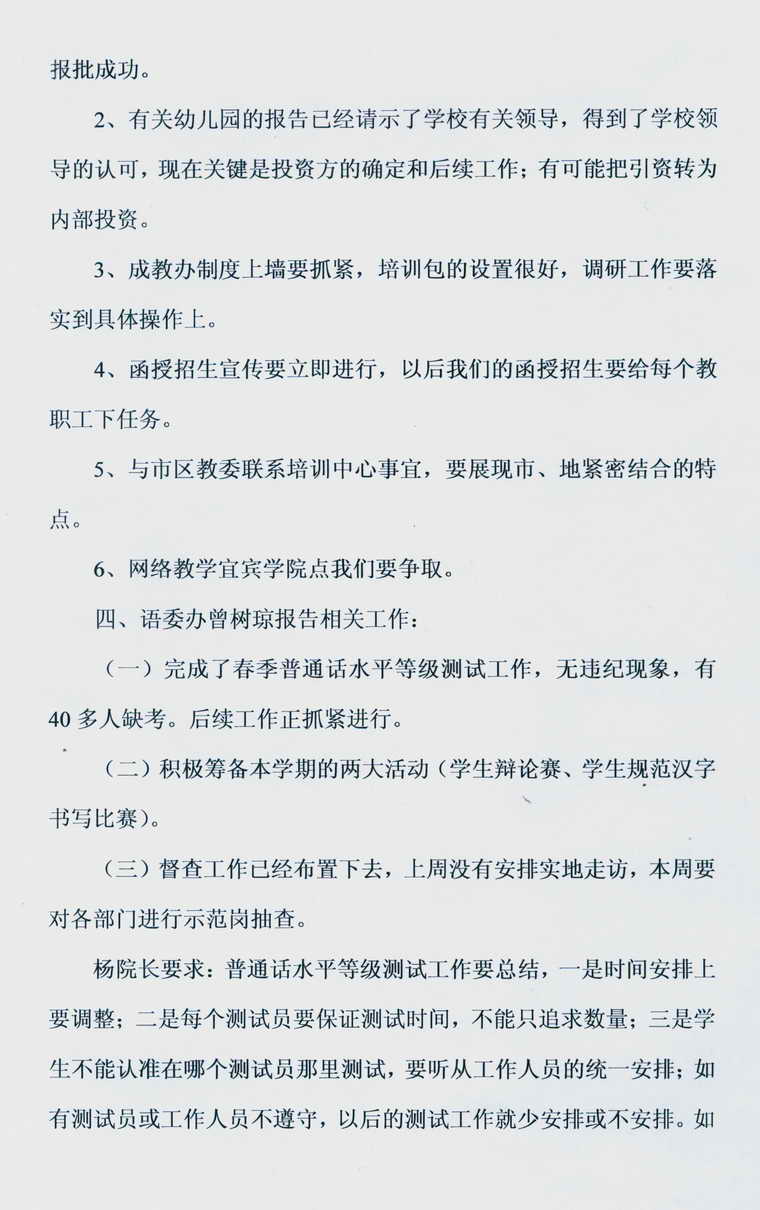 报批成功。

2、有关幼儿园的报告已经请示了学校有关领导，得到了学校领导的认可，现在关键是投资方的确定和后续工作；有可能把引资转为内部投资。

3、成教办制度上墙要抓紧，培训包的设置很好，调研工作要落实到具体操作上。

4、函授招生宣传要立即进行，以后我们的函授招生要给每个教职工下任务。

5、与市区教委联系培训中心事宜，要展现市、地紧密结合的特点。

6、网络教学宜宾学院点我们要争取。

四、语委办曾树琼报告相关工作：

（一）完成了春季普通话水平等级测试工作，无违纪现象，有40多人缺考。后续工作正抓紧进行。

（二）积极筹备本学期的两大活动（学生辩论赛、学生规范汉字书写比赛）。

（三）督查工作已经布置下去，上周没有安排实地走访，本周要对各部门进行示范岗抽查。

杨院长要求：普通话水平等级测试工作要总结，一是时间安排上要调整；二是每个测试员要保证测试时间，不能只追求数量；三是学生不能认准在哪个测试员那里测试，要听从工作人员的统一安排；如有测试员或工作人员不遵守，以后的测试工作就少安排或不安排。如